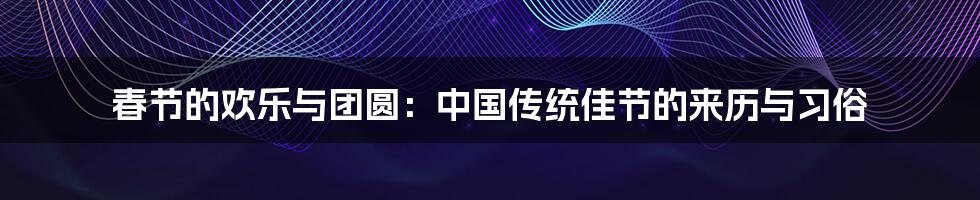 春节的欢乐与团圆：中国传统佳节的来历与习俗